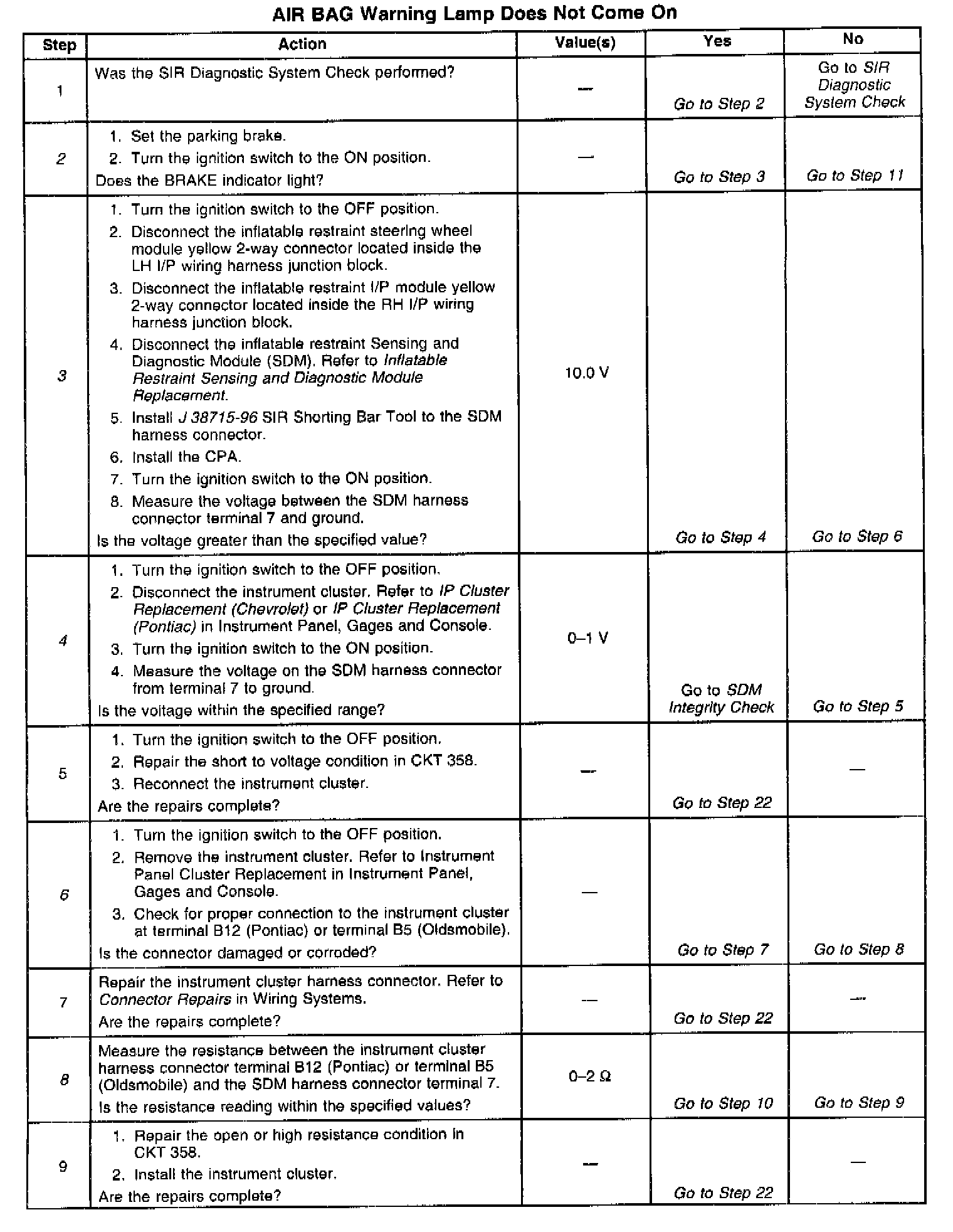 AIR BAG Warning Lamp Does Not Come On

| Step | Action | Value(s) | Yes | No |
|---|---|---|---|---|
| 1 | Was the SIR Diagnostic System Check performed? | — | Go to Step 2 | Go to SIR Diagnostic System Check |
| 2 | 1. Set the parking brake. 2. Turn the ignition switch to the ON position. Does the BRAKE indicator light? | — | Go to Step 3 | Go to Step 11 |
| 3 | 1. Turn the ignition switch to the OFF position. 2. Disconnect the inflatable restraint steering wheel module yellow 2-way connector located inside the LH I/P wiring harness junction block. 3. Disconnect the inflatable restraint I/P module yellow 2-way connector located inside the RH I/P wiring harness junction block. 4. Disconnect the inflatable restraint Sensing and Diagnostic Module (SDM). Refer to Inflatable Restraint Sensing and Diagnostic Module Replacement. 5. Install J 38715-96 SIR Shorting Bar Tool to the SDM harness connector. 6. Install the CPA. 7. Turn the ignition switch to the ON position. 8. Measure the voltage between the SDM harness connector terminal 7 and ground. Is the voltage greater than the specified value? | 10.0 V | Go to Step 4 | Go to Step 6 |
| 4 | 1. Turn the ignition switch to the OFF position. 2. Disconnect the instrument cluster. Refer to IP Cluster Replacement (Chevrolet) or IP Cluster Replacement (Pontiac) in Instrument Panel, Gages and Console. 3. Turn the ignition switch to the ON position. 4. Measure the voltage on the SDM harness connector from terminal 7 to ground. Is the voltage within the specified range? | 0–1 V | Go to SDM Integrity Check | Go to Step 5 |
| 5 | 1. Turn the ignition switch to the OFF position. 2. Repair the short to voltage condition in CKT 358. 3. Reconnect the instrument cluster. Are the repairs complete? | — | Go to Step 22 | — |
| 6 | 1. Turn the ignition switch to the OFF position. 2. Remove the instrument cluster. Refer to Instrument Panel Cluster Replacement in Instrument Panel, Gages and Console. 3. Check for proper connection to the instrument cluster at terminal B12 (Pontiac) or terminal B5 (Oldsmobile). Is the connector damaged or corroded? | — | Go to Step 7 | Go to Step 8 |
| 7 | Repair the instrument cluster harness connector. Refer to Connector Repairs in Wiring Systems. Are the repairs complete? | — | Go to Step 22 | — |
| 8 | Measure the resistance between the instrument cluster harness connector terminal B12 (Pontiac) or terminal B5 (Oldsmobile) and the SDM harness connector terminal 7. Is the resistance reading within the specified values? | 0–2 Ω | Go to Step 10 | Go to Step 9 |
| 9 | 1. Repair the open or high resistance condition in CKT 358. 2. Install the instrument cluster. Are the repairs complete? | — | Go to Step 22 | — |